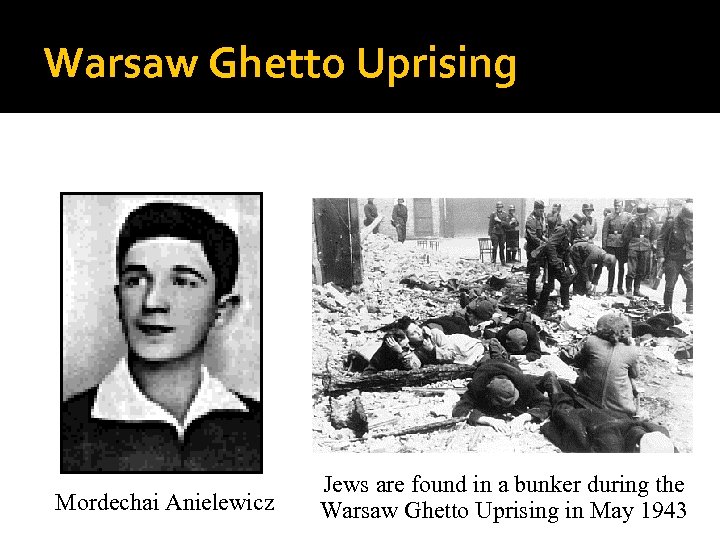 Warsaw Ghetto Uprising

Mordechai Anielewicz

Jews are found in a bunker during the Warsaw Ghetto Uprising in May 1943